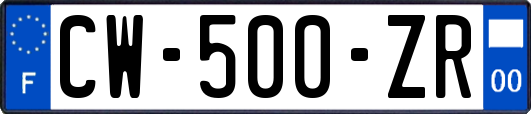 F
CW-500-ZR
00